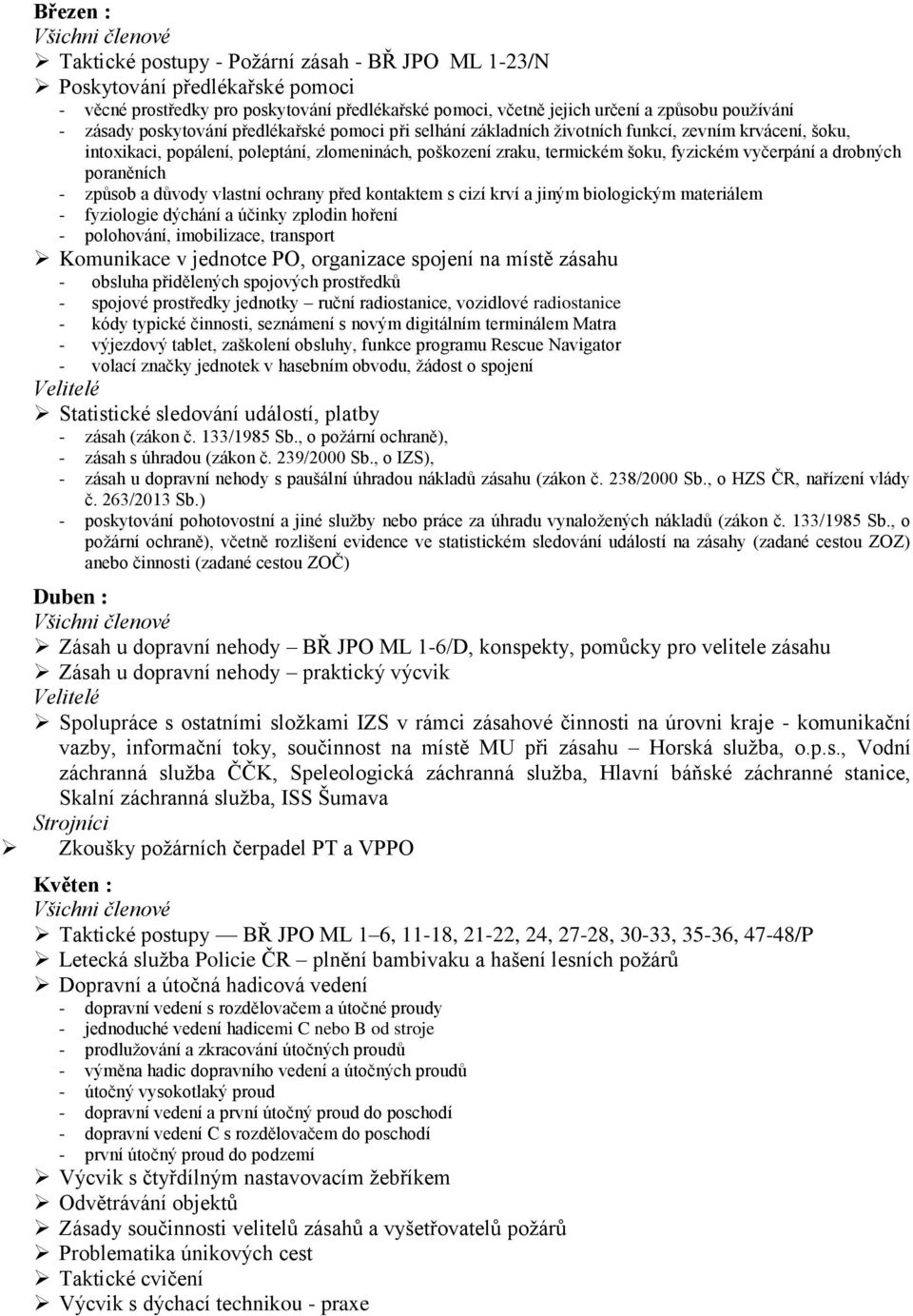 Březen :
Všichni členové
➢ Taktické postupy - Požární zásah - BŘ JPO ML 1-23/N
➢ Poskytování předlékařské pomoci
- věcné prostředky pro poskytování předlékařské pomoci, včetně jejich určení a způsobu používání
- zásady poskytování předlékařské pomoci při selhání základních životních funkcí, zevním krvácení, šoku, intoxikaci, popálení, poleptání, zlomeninách, poškození zraku, termickém šoku, fyzickém vyčerpání a drobných poraněních
- způsob a důvody vlastní ochrany před kontaktem s cizí krví a jiným biologickým materiálem
- fyziologie dýchání a účinky zplodin hoření
- polohování, imobilizace, transport
➢ Komunikace v jednotce PO, organizace spojení na místě zásahu
- obsluha přidělených spojových prostředků
- spojové prostředky jednotky – ruční radiostanice, vozidlové radiostanice
- kódy typické činnosti, seznámení s novým digitálním terminálem Matra
- výjezdový tablet, zaškolení obsluhy, funkce programu Rescue Navigator
- volací značky jednotek v hasebním obvodu, žádost o spojení
Velitelé
➢ Statistické sledování událostí, platby
- zásah (zákon č. 133/1985 Sb., o požární ochraně),
- zásah s úhradou (zákon č. 239/2000 Sb., o IZS),
- zásah u dopravní nehody s paušální úhradou nákladů zásahu (zákon č. 238/2000 Sb., o HZS ČR, nařízení vlády č. 263/2013 Sb.)
- poskytování pohotovostní a jiné služby nebo práce za úhradu vynaložených nákladů (zákon č. 133/1985 Sb., o požární ochraně), včetně rozlišení evidence ve statistickém sledování událostí na zásahy (zadané cestou ZOZ) anebo činnosti (zadané cestou ZOČ)

Duben :
Všichni členové
➢ Zásah u dopravní nehody – BŘ JPO ML 1-6/D, konspekty, pomůcky pro velitele zásahu
➢ Zásah u dopravní nehody – praktický výcvik
Velitelé
➢ Spolupráce s ostatními složkami IZS v rámci zásahové činnosti na úrovni kraje - komunikační vazby, informační toky, součinnost na místě MU při zásahu – Horská služba, o.p.s., Vodní záchranná služba ČČK, Speleologická záchranná služba, Hlavní báňské záchranné stanice, Skalní záchranná služba, ISS Šumava
Strojníci
➢ Zkoušky požárních čerpadel PT a VPPO

Květen :
Všichni členové
➢ Taktické postupy — BŘ JPO ML 1–6, 11-18, 21-22, 24, 27-28, 30-33, 35-36, 47-48/P
➢ Letecká služba Policie ČR – plnění bambivaku a hašení lesních požárů
➢ Dopravní a útočná hadicová vedení
- dopravní vedení s rozdělovačem a útočné proudy
- jednoduché vedení hadicemi C nebo B od stroje
- prodlužování a zkracování útočných proudů
- výměna hadic dopravního vedení a útočných proudů
- útočný vysokotlaký proud
- dopravní vedení a první útočný proud do poschodí
- dopravní vedení C s rozdělovačem do poschodí
- první útočný proud do podzemí
➢ Výcvik s čtyřdílným nastavovacím žebříkem
➢ Odvětrávání objektů
➢ Zásady součinnosti velitelů zásahů a vyšetřovatelů požárů
➢ Problematika únikových cest
➢ Taktické cvičení
➢ Výcvik s dýchací technikou - praxe